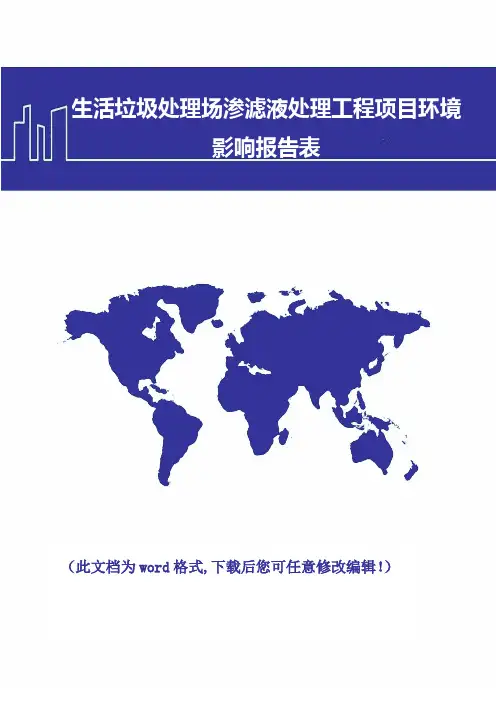 生活垃圾处理场渗滤液处理工程项目环境影响报告表

(此文档为word格式,下载后您可任意修改编辑!)